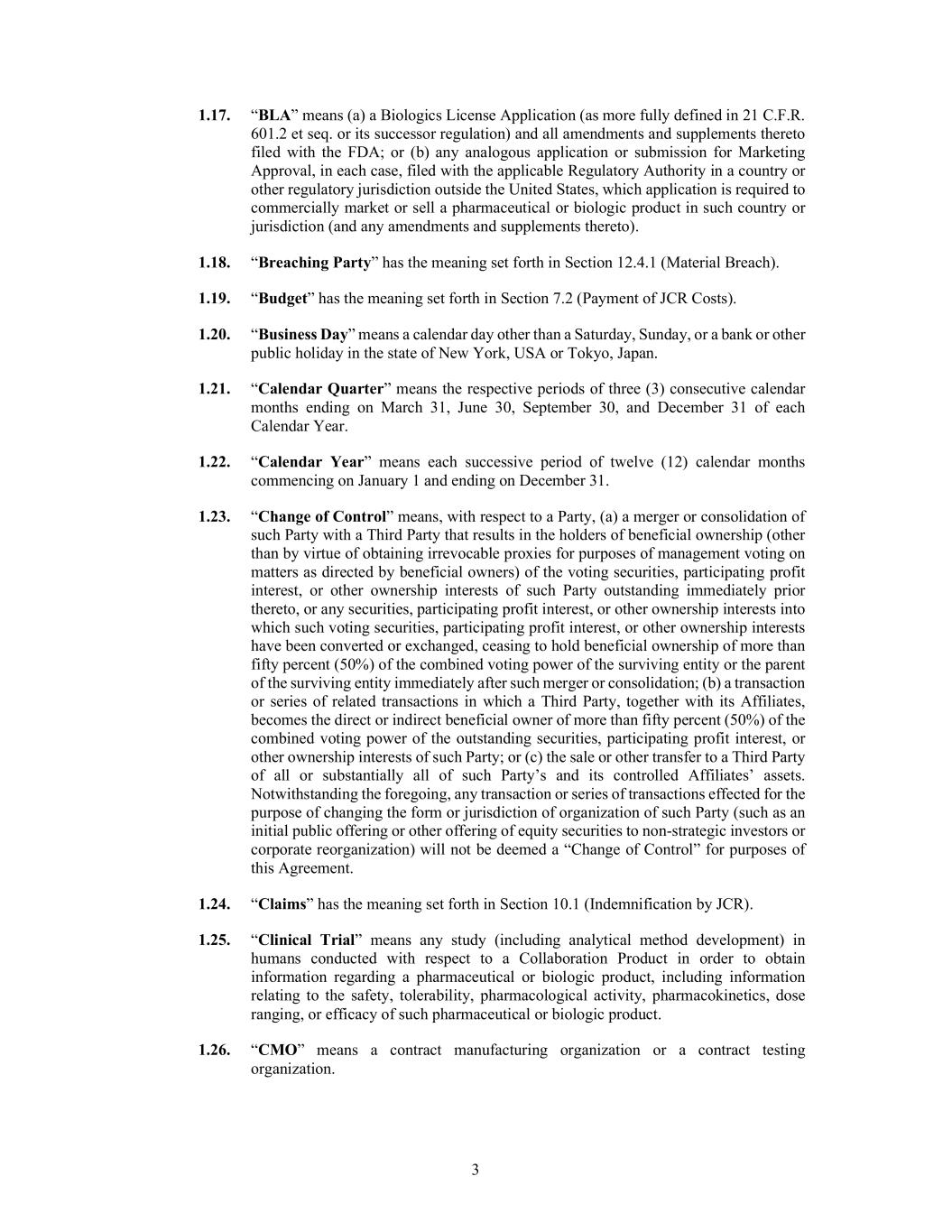 1.17. “BLA” means (a) a Biologics License Application (as more fully defined in 21 C.F.R. 601.2 et seq. or its successor regulation) and all amendments and supplements thereto filed with the FDA; or (b) any analogous application or submission for Marketing Approval, in each case, filed with the applicable Regulatory Authority in a country or other regulatory jurisdiction outside the United States, which application is required to commercially market or sell a pharmaceutical or biologic product in such country or jurisdiction (and any amendments and supplements thereto).

1.18. “Breaching Party” has the meaning set forth in Section 12.4.1 (Material Breach).

1.19. “Budget” has the meaning set forth in Section 7.2 (Payment of JCR Costs).

1.20. “Business Day” means a calendar day other than a Saturday, Sunday, or a bank or other public holiday in the state of New York, USA or Tokyo, Japan.

1.21. “Calendar Quarter” means the respective periods of three (3) consecutive calendar months ending on March 31, June 30, September 30, and December 31 of each Calendar Year.

1.22. “Calendar Year” means each successive period of twelve (12) calendar months commencing on January 1 and ending on December 31.

1.23. “Change of Control” means, with respect to a Party, (a) a merger or consolidation of such Party with a Third Party that results in the holders of beneficial ownership (other than by virtue of obtaining irrevocable proxies for purposes of management voting on matters as directed by beneficial owners) of the voting securities, participating profit interest, or other ownership interests of such Party outstanding immediately prior thereto, or any securities, participating profit interest, or other ownership interests into which such voting securities, participating profit interest, or other ownership interests have been converted or exchanged, ceasing to hold beneficial ownership of more than fifty percent (50%) of the combined voting power of the surviving entity or the parent of the surviving entity immediately after such merger or consolidation; (b) a transaction or series of related transactions in which a Third Party, together with its Affiliates, becomes the direct or indirect beneficial owner of more than fifty percent (50%) of the combined voting power of the outstanding securities, participating profit interest, or other ownership interests of such Party; or (c) the sale or other transfer to a Third Party of all or substantially all of such Party’s and its controlled Affiliates’ assets. Notwithstanding the foregoing, any transaction or series of transactions effected for the purpose of changing the form or jurisdiction of organization of such Party (such as an initial public offering or other offering of equity securities to non-strategic investors or corporate reorganization) will not be deemed a “Change of Control” for purposes of this Agreement.

1.24. “Claims” has the meaning set forth in Section 10.1 (Indemnification by JCR).

1.25. “Clinical Trial” means any study (including analytical method development) in humans conducted with respect to a Collaboration Product in order to obtain information regarding a pharmaceutical or biologic product, including information relating to the safety, tolerability, pharmacological activity, pharmacokinetics, dose ranging, or efficacy of such pharmaceutical or biologic product.

1.26. “CMO” means a contract manufacturing organization or a contract testing organization.

3